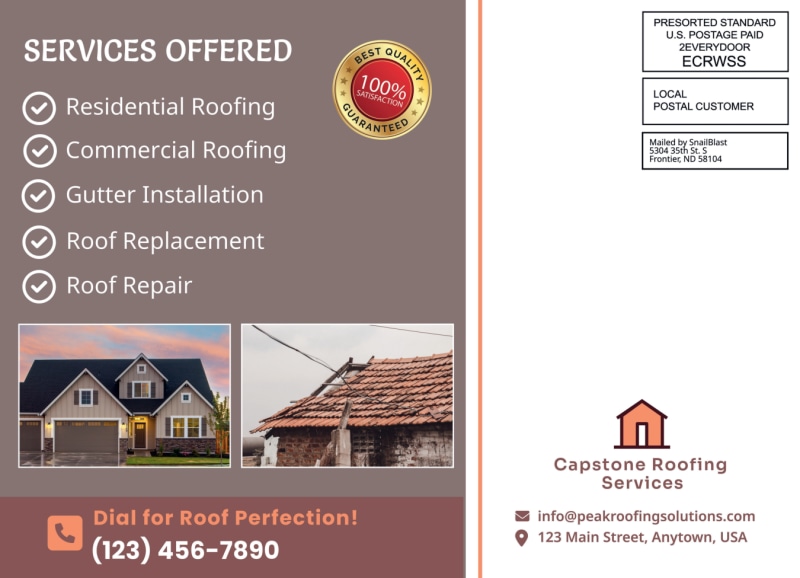 SERVICES OFFERED

BEST QUALITY
100%
SATISFACTION
GUARANTEED

Residential Roofing
Commercial Roofing
Gutter Installation
Roof Replacement
Roof Repair

Dial for Roof Perfection!
(123) 456-7890

PRESORTED STANDARD
U.S. POSTAGE PAID
2EVERYDOOR
ECRWSS

LOCAL
POSTAL CUSTOMER

Mailed by SnailBlast
5304 35th St. S
Frontier, ND 58104

Capstone Roofing
Services

info@peakroofingsolutions.com
123 Main Street, Anytown, USA